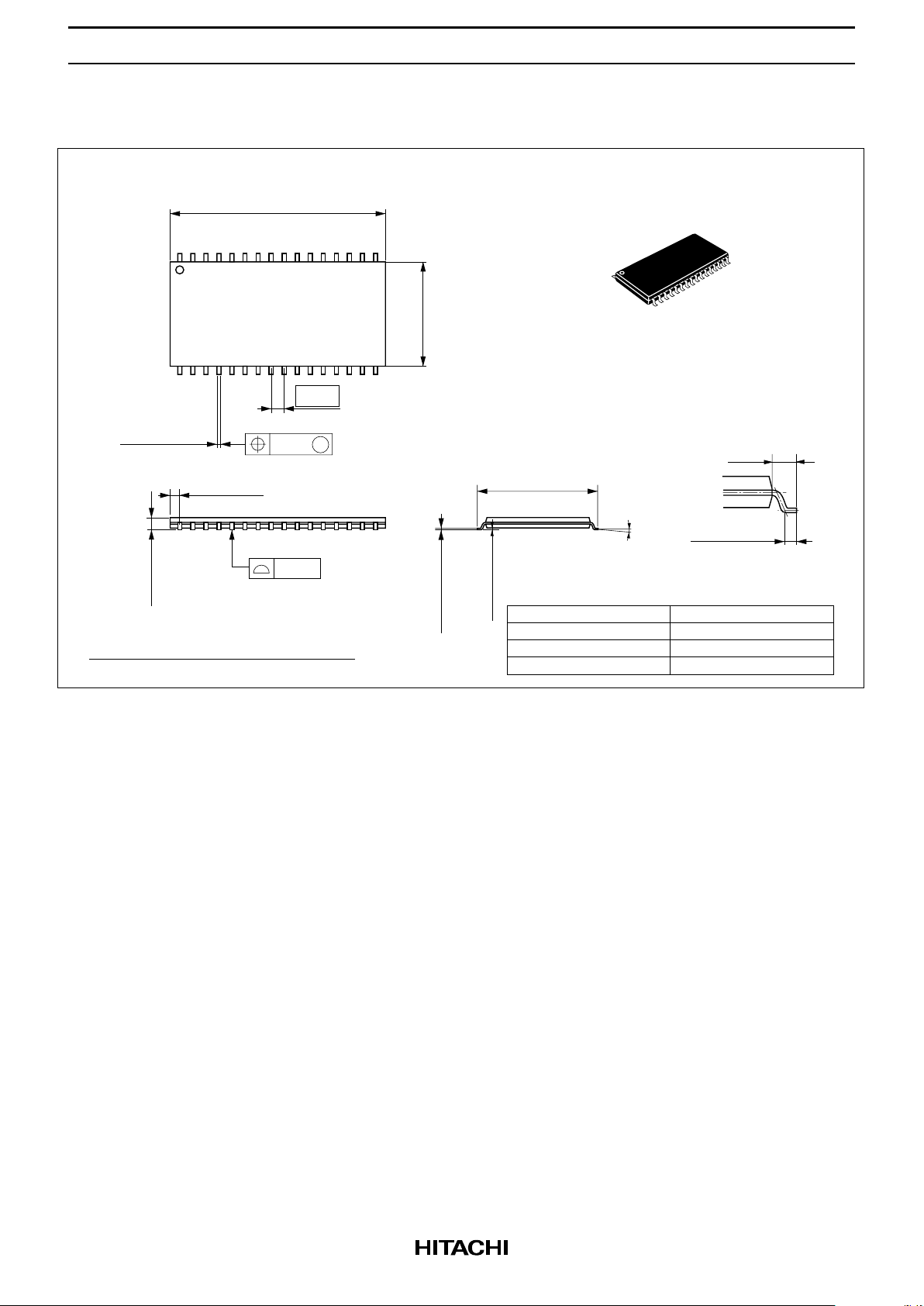 HITACHI